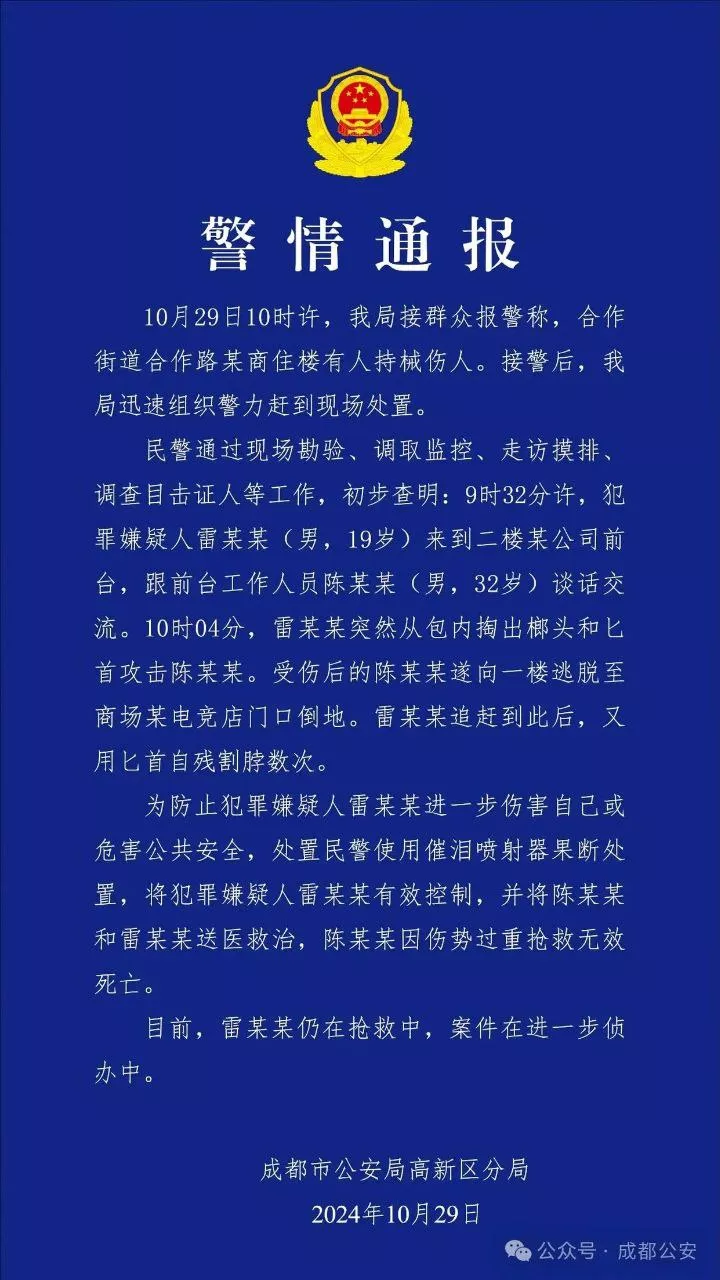 警情通报

10月29日10时许，我局接群众报警称，合作街道合作路某商住楼有人持械伤人。接警后，我局迅速组织警力赶到现场处置。

民警通过现场勘验、调取监控、走访摸排、调查目击证人等工作，初步查明：9时32分许，犯罪嫌疑人雷某某（男，19岁）来到二楼某公司前台，跟前台工作人员陈某某（男，32岁）谈话交流。10时04分，雷某某突然从包内掏出榔头和匕首攻击陈某某。受伤后的陈某某遂向一楼逃脱至商场某电竞店门口倒地。雷某某追赶到此后，又用匕首自残割脖数次。

为防止犯罪嫌疑人雷某某进一步伤害自己或危害公共安全，处置民警使用催泪喷射器果断处置，将犯罪嫌疑人雷某某有效控制，并将陈某某和雷某某送医救治，陈某某因伤势过重抢救无效死亡。

目前，雷某某仍在抢救中，案件在进一步侦办中。

成都市公安局高新区分局
2024年10月29日

公众号 · 成都公安